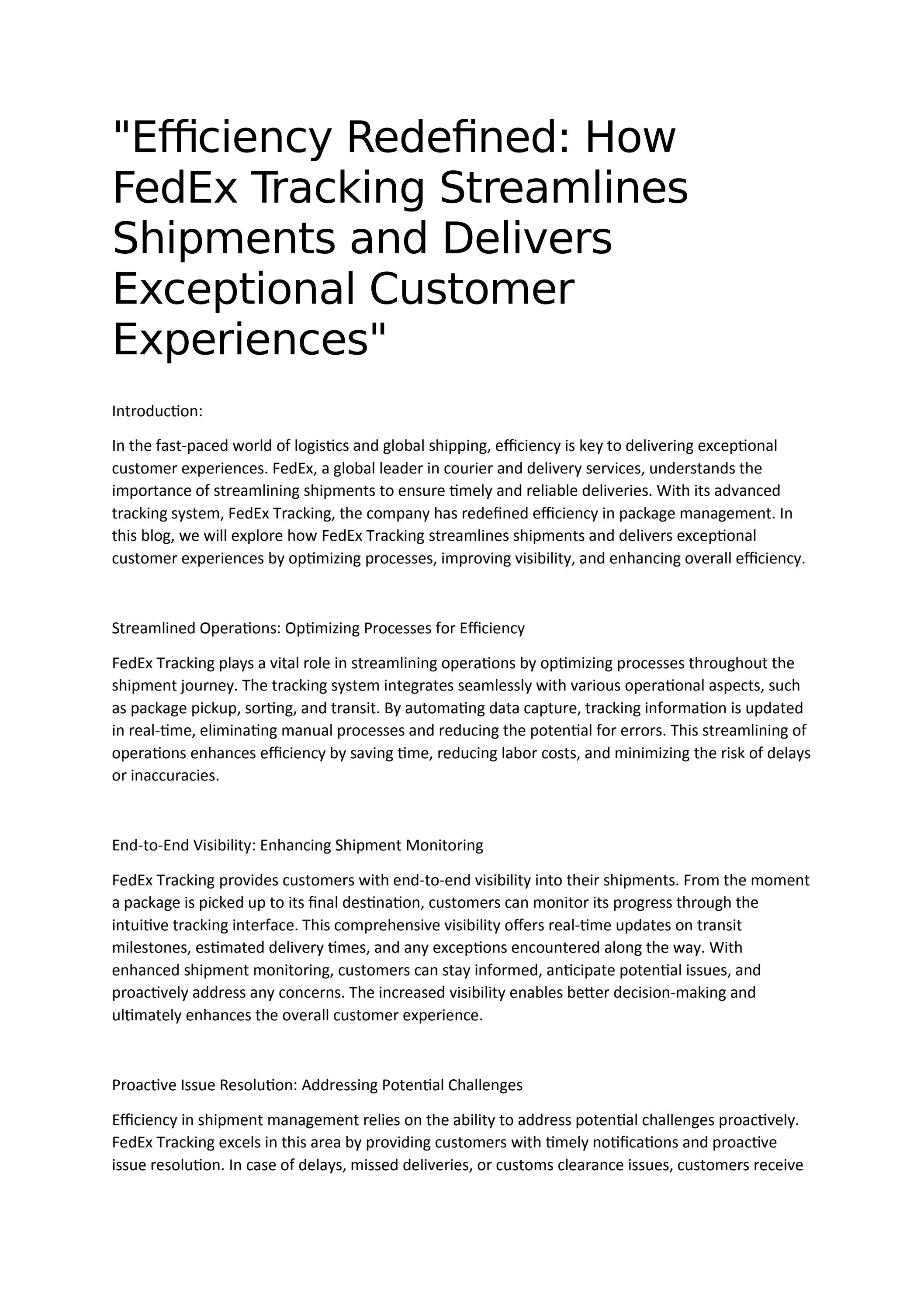 "Efficiency Redefined: How FedEx Tracking Streamlines Shipments and Delivers Exceptional Customer Experiences"

Introduction:

In the fast-paced world of logistics and global shipping, efficiency is key to delivering exceptional customer experiences. FedEx, a global leader in courier and delivery services, understands the importance of streamlining shipments to ensure timely and reliable deliveries. With its advanced tracking system, FedEx Tracking, the company has redefined efficiency in package management. In this blog, we will explore how FedEx Tracking streamlines shipments and delivers exceptional customer experiences by optimizing processes, improving visibility, and enhancing overall efficiency.

Streamlined Operations: Optimizing Processes for Efficiency

FedEx Tracking plays a vital role in streamlining operations by optimizing processes throughout the shipment journey. The tracking system integrates seamlessly with various operational aspects, such as package pickup, sorting, and transit. By automating data capture, tracking information is updated in real-time, eliminating manual processes and reducing the potential for errors. This streamlining of operations enhances efficiency by saving time, reducing labor costs, and minimizing the risk of delays or inaccuracies.

End-to-End Visibility: Enhancing Shipment Monitoring

FedEx Tracking provides customers with end-to-end visibility into their shipments. From the moment a package is picked up to its final destination, customers can monitor its progress through the intuitive tracking interface. This comprehensive visibility offers real-time updates on transit milestones, estimated delivery times, and any exceptions encountered along the way. With enhanced shipment monitoring, customers can stay informed, anticipate potential issues, and proactively address any concerns. The increased visibility enables better decision-making and ultimately enhances the overall customer experience.

Proactive Issue Resolution: Addressing Potential Challenges

Efficiency in shipment management relies on the ability to address potential challenges proactively. FedEx Tracking excels in this area by providing customers with timely notifications and proactive issue resolution. In case of delays, missed deliveries, or customs clearance issues, customers receive